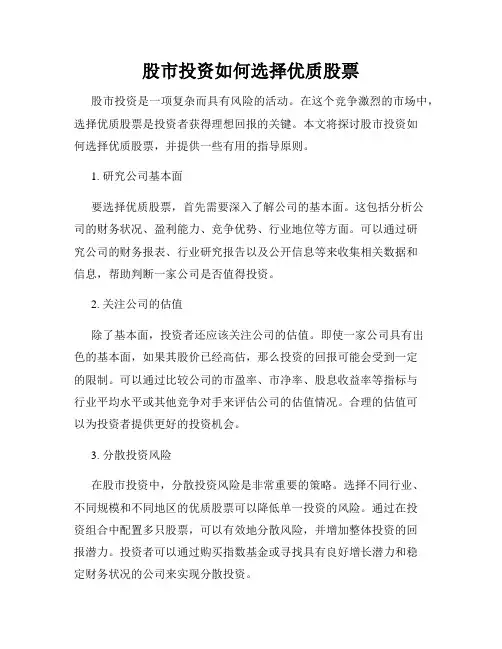 股市投资如何选择优质股票

股市投资是一项复杂而具有风险的活动。在这个竞争激烈的市场中，选择优质股票是投资者获得理想回报的关键。本文将探讨股市投资如何选择优质股票，并提供一些有用的指导原则。

1. 研究公司基本面

要选择优质股票，首先需要深入了解公司的基本面。这包括分析公司的财务状况、盈利能力、竞争优势、行业地位等方面。可以通过研究公司的财务报表、行业研究报告以及公开信息等来收集相关数据和信息，帮助判断一家公司是否值得投资。

2. 关注公司的估值

除了基本面，投资者还应该关注公司的估值。即使一家公司具有出色的基本面，如果其股价已经高估，那么投资的回报可能会受到一定的限制。可以通过比较公司的市盈率、市净率、股息收益率等指标与行业平均水平或其他竞争对手来评估公司的估值情况。合理的估值可以为投资者提供更好的投资机会。

3. 分散投资风险

在股市投资中，分散投资风险是非常重要的策略。选择不同行业、不同规模和不同地区的优质股票可以降低单一投资的风险。通过在投资组合中配置多只股票，可以有效地分散风险，并增加整体投资的回报潜力。投资者可以通过购买指数基金或寻找具有良好增长潜力和稳定财务状况的公司来实现分散投资。